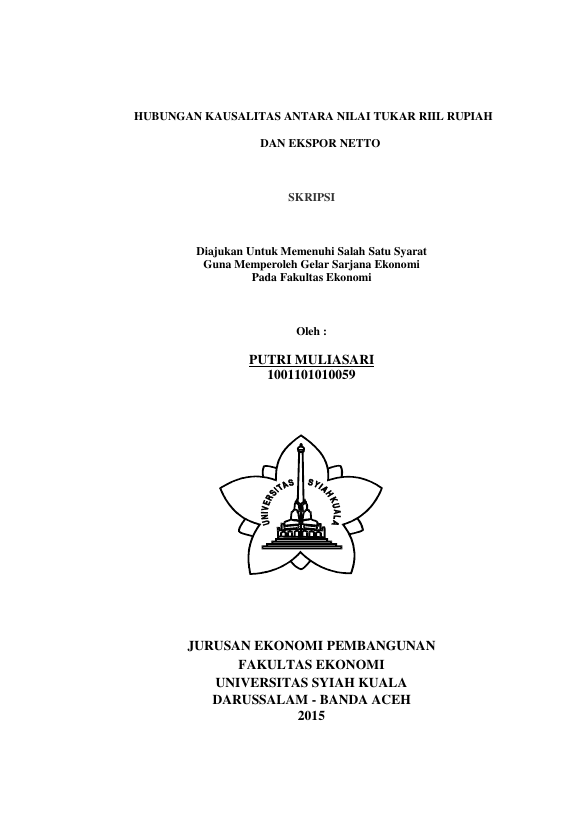 HUBUNGAN KAUSALITAS ANTARA NILAI TUKAR RIIL RUPIAH

DAN EKSPOR NETTO

SKRIPSI

Diajukan Untuk Memenuhi Salah Satu Syarat
Guna Memperoleh Gelar Sarjana Ekonomi
Pada Fakultas Ekonomi

Oleh :

PUTRI MULIASARI
1001101010059

UNIVERSITAS SYIAH KUALA

JURUSAN EKONOMI PEMBANGUNAN
FAKULTAS EKONOMI
UNIVERSITAS SYIAH KUALA
DARUSSALAM - BANDA ACEH
2015